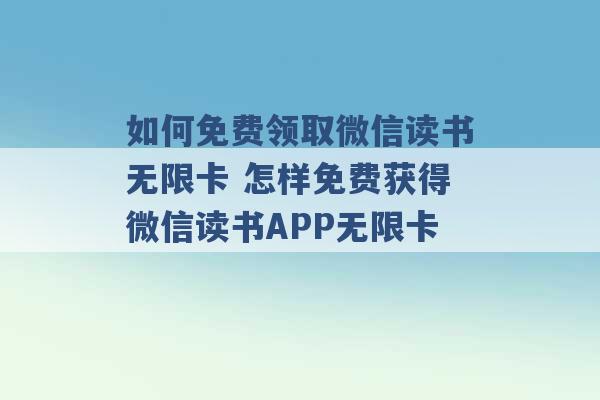 如何免费领取微信读书无限卡 怎样免费获得微信读书APP无限卡